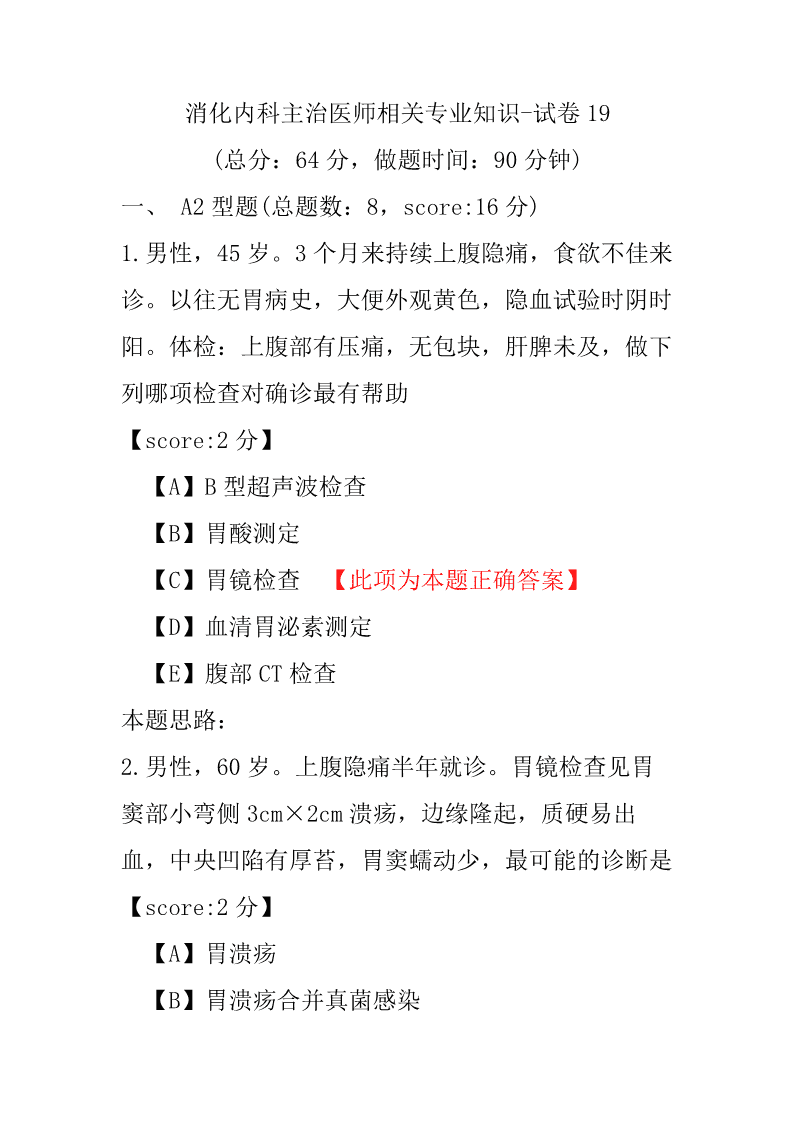 消化内科主治医师相关专业知识-试卷 19

（总分：64 分，做题时间：90 分钟）

一、 A2 型题(总题数：8，score:16 分)

1.男性，45 岁。3 个月来持续上腹隐痛，食欲不佳来诊。以往无胃病史，大便外观黄色，隐血试验时阴时阳。体检：上腹部有压痛，无包块，肝脾未及，做下列哪项检查对确诊最有帮助

【score:2 分】

【A】B 型超声波检查

【B】胃酸测定

【C】胃镜检查 【此项为本题正确答案】

【D】血清胃泌素测定

【E】腹部 CT 检查

本题思路：

2.男性，60 岁。上腹隐痛半年就诊。胃镜检查见胃窦部小弯侧 3cm×2cm 溃疡，边缘隆起，质硬易出血，中央凹陷有厚苔，胃窦蠕动少，最可能的诊断是

【score:2 分】

【A】胃溃疡

【B】胃溃疡合并真菌感染